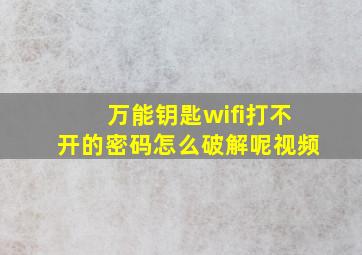 万能钥匙wifi打不开的密码怎么破解呢视频